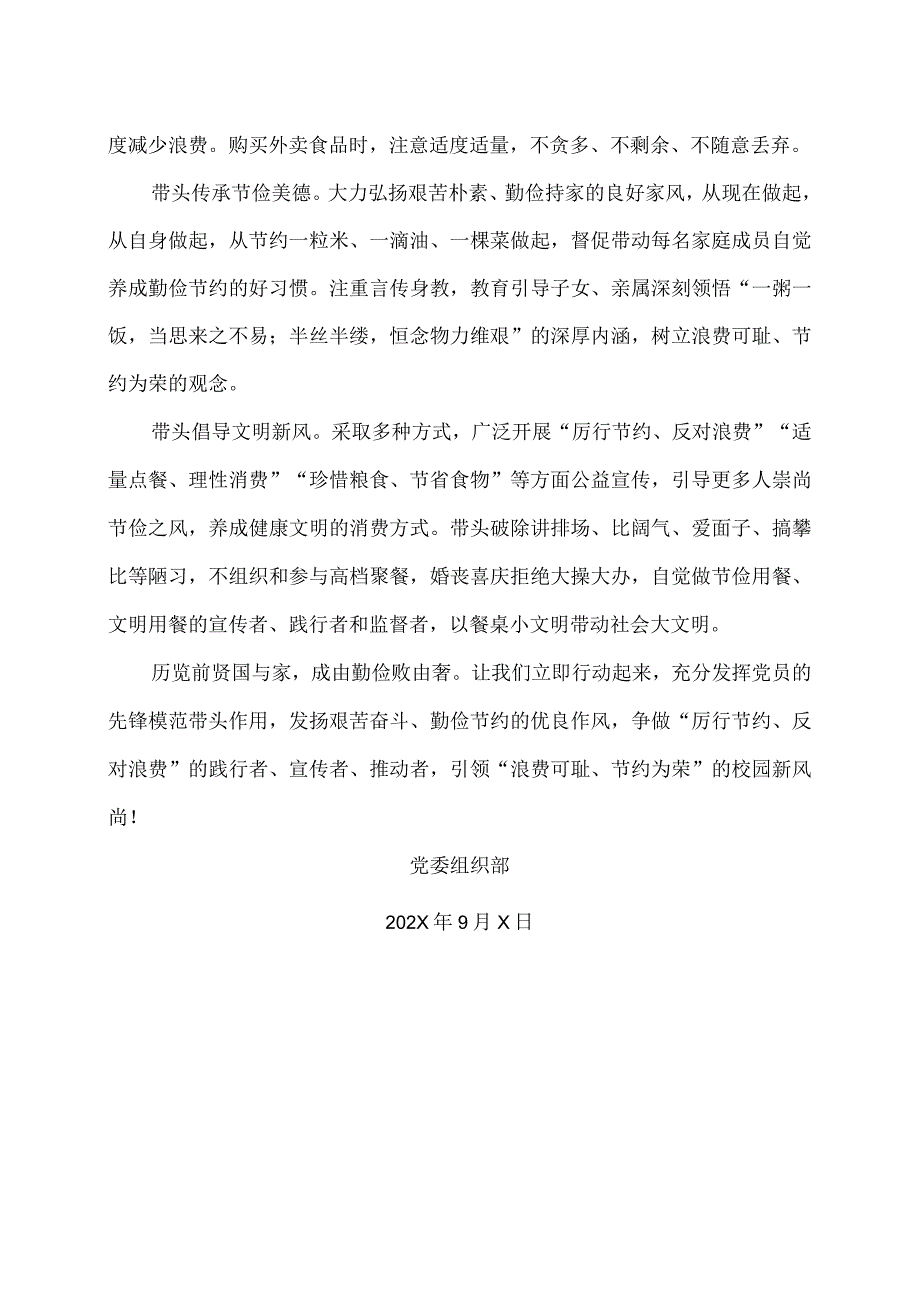 度减少浪费。购买外卖食品时，注意适度适量，不贪多、不剩余、不随意丢弃。

带头传承节俭美德。大力弘扬艰苦朴素、勤俭持家的良好家风，从现在做起，从自身做起，从节约一粒米、一滴油、一棵菜做起，督促带动每名家庭成员自觉养成勤俭节约的好习惯。注重言传身教，教育引导子女、亲属深刻领悟“一粥一饭，当思来之不易；半丝半缕，恒念物力维艰”的深厚内涵，树立浪费可耻、节约为荣的观念。

带头倡导文明新风。采取多种方式，广泛开展“厉行节约、反对浪费”“适量点餐、理性消费”“珍惜粮食、节省食物”等方面公益宣传，引导更多人崇尚节俭之风，养成健康文明的消费方式。带头破除讲排场、比阔气、爱面子、搞攀比等陋习，不组织和参与高档聚餐，婚丧喜庆拒绝大操大办，自觉做节俭用餐、文明用餐的宣传者、践行者和监督者，以餐桌小文明带动社会大文明。

历览前贤国与家，成由勤俭败由奢。让我们立即行动起来，充分发挥党员的先锋模范带头作用，发扬艰苦奋斗、勤俭节约的优良作风，争做“厉行节约、反对浪费”的践行者、宣传者、推动者，引领“浪费可耻、节约为荣”的校园新风尚！

党委组织部

202X年9月X日